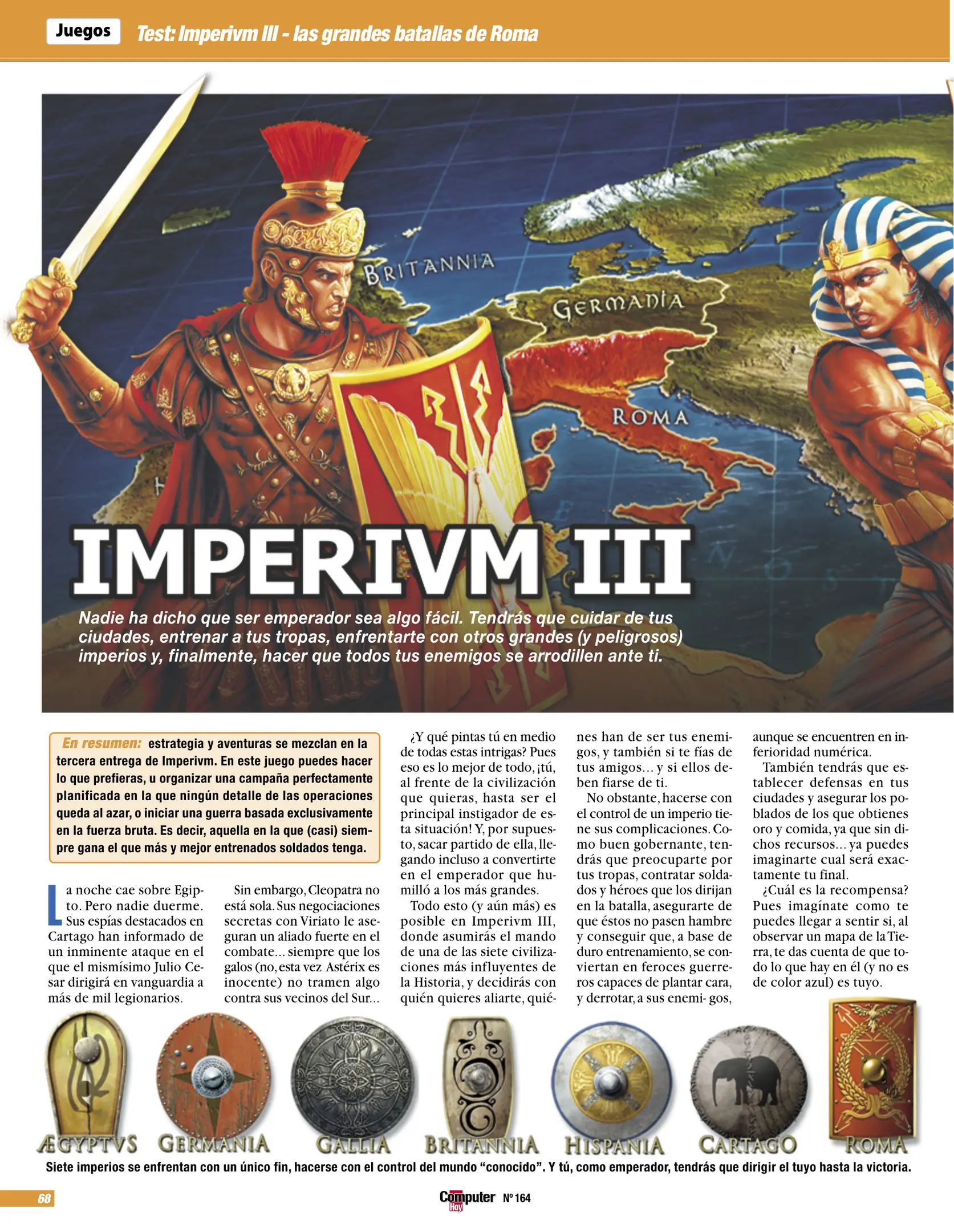 Juegos Test: Imperivm III - las grandes batallas de Roma

BRITANNIA
GERMANIA
ROMA

IMPERIVM III

Nadie ha dicho que ser emperador sea algo fácil. Tendrás que cuidar de tus ciudades, entrenar a tus tropas, enfrentarte con otros grandes (y peligrosos) imperios y, finalmente, hacer que todos tus enemigos se arrodillen ante ti.

En resumen: estrategia y aventuras se mezclan en la tercera entrega de Imperivm. En este juego puedes hacer lo que prefieras, u organizar una campaña perfectamente planificada en la que ningún detalle de las operaciones queda al azar, o iniciar una guerra basada exclusivamente en la fuerza bruta. Es decir, aquella en la que (casi) siempre gana el que más y mejor entrenados soldados tenga.

La noche cae sobre Egipto. Pero nadie duerme. Sus espías destacados en Cartago han informado de un inminente ataque en el que el mismísimo Julio Cesar dirigirá en vanguardia a más de mil legionarios.

Sin embargo, Cleopatra no está sola. Sus negociaciones secretas con Viriato le aseguran un aliado fuerte en el combate... siempre que los galos (no, esta vez Astérix es inocente) no tramen algo contra sus vecinos del Sur...

¿Y qué pintas tú en medio de todas estas intrigas? Pues eso es lo mejor de todo, ¡tú, al frente de la civilización que quieras, hasta ser el principal instigador de esta situación! Y, por supuesto, sacar partido de ella, llegando incluso a convertirte en el emperador que humilló a los más grandes.

Todo esto (y aún más) es posible en Imperivm III, donde asumirás el mando de una de las siete civilizaciones más influyentes de la Historia, y decidirás con quién quieres aliarte, quiénes han de ser tus enemigos, y también si te fías de tus amigos... y si ellos deben fiarse de ti.

No obstante, hacerse con el control de un imperio tiene sus complicaciones. Como buen gobernante, tendrás que preocuparte por tus tropas, contratar soldados y héroes que los dirijan en la batalla, asegurarte de que éstos no pasen hambre y conseguir que, a base de duro entrenamiento, se conviertan en feroces guerreros capaces de plantar cara, y derrotar, a sus enemi- gos, aunque se encuentren en inferioridad numérica.

También tendrás que establecer defensas en tus ciudades y asegurar los poblados de los que obtienes oro y comida, ya que sin dichos recursos... ya puedes imaginarte cual será exactamente tu final.

¿Cuál es la recompensa? Pues imagínate como te puedes llegar a sentir si, al observar un mapa de la Tierra, te das cuenta de que todo lo que hay en él (y no es de color azul) es tuyo.

ÆGYPTVS GERMANIA GALLIA BRITANNIA HISPANIA CARTAGO ROMA

Siete imperios se enfrentan con un único fin, hacerse con el control del mundo “conocido”. Y tú, como emperador, tendrás que dirigir el tuyo hasta la victoria.

68 Computer Hoy Nº 164